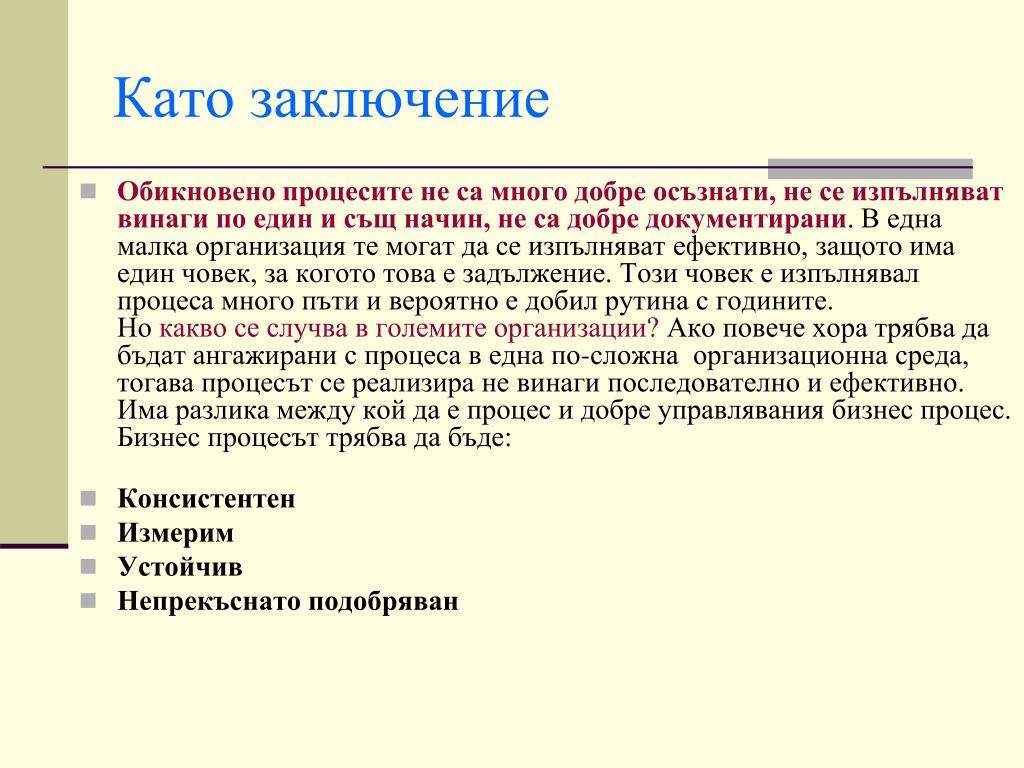 Като заключение

Обикновено процесите не са много добре осъзнати, не се изпълняват винаги по един и същ начин, не са добре документирани. В една малка организация те могат да се изпълняват ефективно, защото има един човек, за когото това е задължение. Този човек е изпълнявал процеса много пъти и вероятно е добил рутина с годините.
Но какво се случва в големите организации? Ако повече хора трябва да бъдат ангажирани с процеса в една по-сложна организационна среда, тогава процесът се реализира не винаги последователно и ефективно. Има разлика между кой да е процес и добре управлявания бизнес процес. Бизнес процесът трябва да бъде:

Консистентен
Измерим
Устойчив
Непрекъснато подобряван